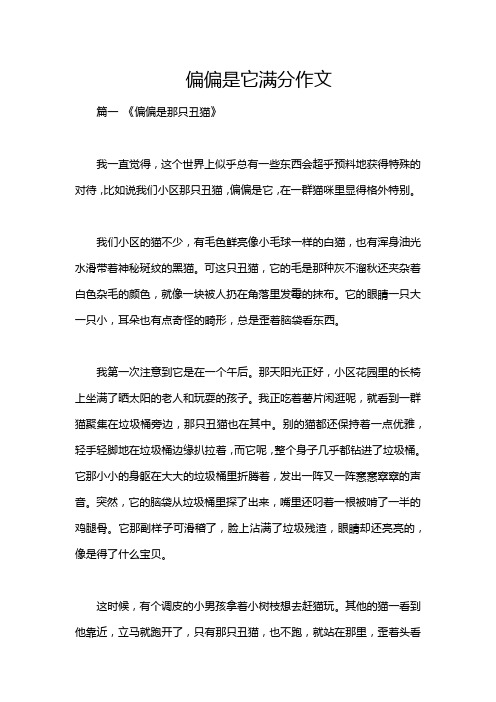 偏偏是它满分作文

篇一 《偏偏是那只丑猫》

我一直觉得，这个世界上似乎总有一些东西会超乎预料地获得特殊的对待，比如说我们小区那只丑猫，偏偏是它，在一群猫咪里显得格外特别。

我们小区的猫不少，有毛色鲜亮像小毛球一样的白猫，也有浑身油光水滑带着神秘斑纹的黑猫。可这只丑猫，它的毛是那种灰不溜秋还夹杂着白色杂毛的颜色，就像一块被人扔在角落里发霉的抹布。它的眼睛一只大一只小，耳朵也有点奇怪的畸形，总是歪着脑袋看东西。

我第一次注意到它是在一个午后。那天阳光正好，小区花园里的长椅上坐满了晒太阳的老人和玩耍的孩子。我正吃着薯片闲逛呢，就看到一群猫聚集在垃圾桶旁边，那只丑猫也在其中。别的猫都还保持着一点优雅，轻手轻脚地在垃圾桶边缘扒拉着，而它呢，整个身子几乎都钻进了垃圾桶。它那小小的身躯在大大的垃圾桶里折腾着，发出一阵又一阵窸窸窣窣的声音。突然，它的脑袋从垃圾桶里探了出来，嘴里还叼着一根被啃了一半的鸡腿骨。它那副样子可滑稽了，脸上沾满了垃圾残渣，眼睛却还亮亮的，像是得了什么宝贝。

这时候，有个调皮的小男孩拿着小树枝想去赶猫玩。其他的猫一看到他靠近，立马就跑开了，只有那只丑猫，也不跑，就站在那里，歪着头看